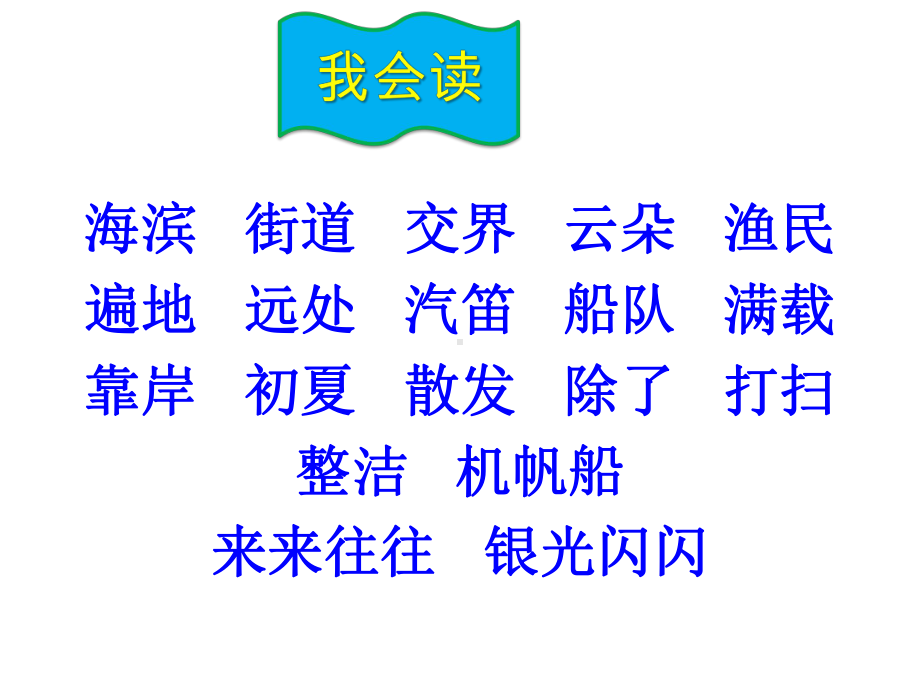 我会读

海滨　街道　交界　云朵　渔民
遍地　远处　汽笛　船队　满载
靠岸　初夏　散发　除了　打扫
整洁　机帆船
来来往往　银光闪闪